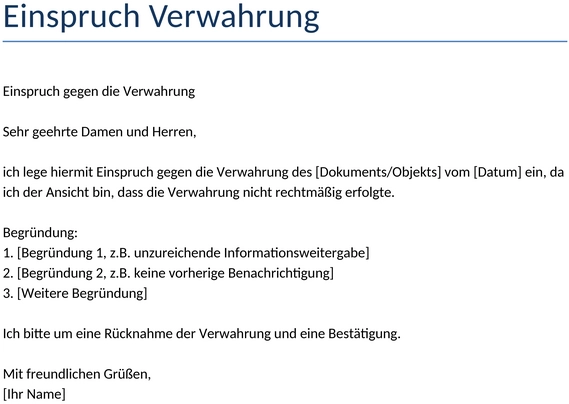 Einspruch Verwahrung

Einspruch gegen die Verwahrung

Sehr geehrte Damen und Herren,

ich lege hiermit Einspruch gegen die Verwahrung des [Dokuments/Objekts] vom [Datum] ein, da ich der Ansicht bin, dass die Verwahrung nicht rechtmäßig erfolgte.

Begründung:
1. [Begründung 1, z.B. unzureichende Informationsweitergabe]
2. [Begründung 2, z.B. keine vorherige Benachrichtigung]
3. [Weitere Begründung]

Ich bitte um eine Rücknahme der Verwahrung und eine Bestätigung.

Mit freundlichen Grüßen,
[Ihr Name]